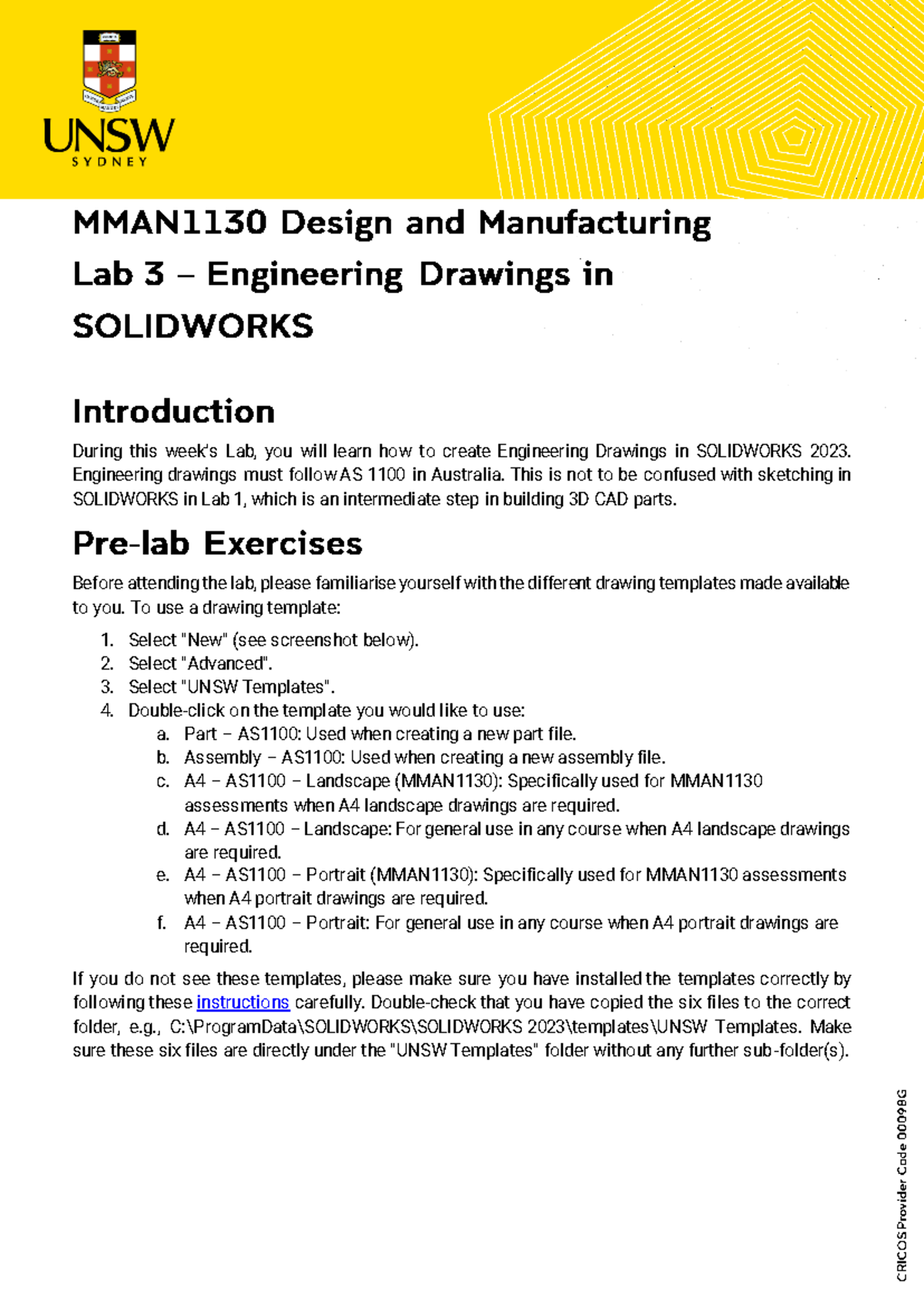 UNSW
SYDNEY

MMAN1130 Design and Manufacturing
Lab 3 – Engineering Drawings in SOLIDWORKS

Introduction

During this week's Lab, you will learn how to create Engineering Drawings in SOLIDWORKS 2023. Engineering drawings must follow AS 1100 in Australia. This is not to be confused with sketching in SOLIDWORKS in Lab 1, which is an intermediate step in building 3D CAD parts.

Pre-lab Exercises

Before attending the lab, please familiarise yourself with the different drawing templates made available to you. To use a drawing template:

1. Select "New" (see screenshot below).
2. Select "Advanced".
3. Select "UNSW Templates".
4. Double-click on the template you would like to use:
a. Part – AS1100: Used when creating a new part file.
b. Assembly – AS1100: Used when creating a new assembly file.
c. A4 – AS1100 – Landscape (MMAN1130): Specifically used for MMAN1130 assessments when A4 landscape drawings are required.
d. A4 – AS1100 – Landscape: For general use in any course when A4 landscape drawings are required.
e. A4 – AS1100 – Portrait (MMAN1130): Specifically used for MMAN1130 assessments when A4 portrait drawings are required.
f. A4 – AS1100 – Portrait: For general use in any course when A4 portrait drawings are required.

If you do not see these templates, please make sure you have installed the templates correctly by following these instructions carefully. Double-check that you have copied the six files to the correct folder, e.g., C:\ProgramData\SOLIDWORKS\SOLIDWORKS 2023\templates\UNSW Templates. Make sure these six files are directly under the "UNSW Templates" folder without any further sub-folder(s).

CRICOS Provider Code 00098G